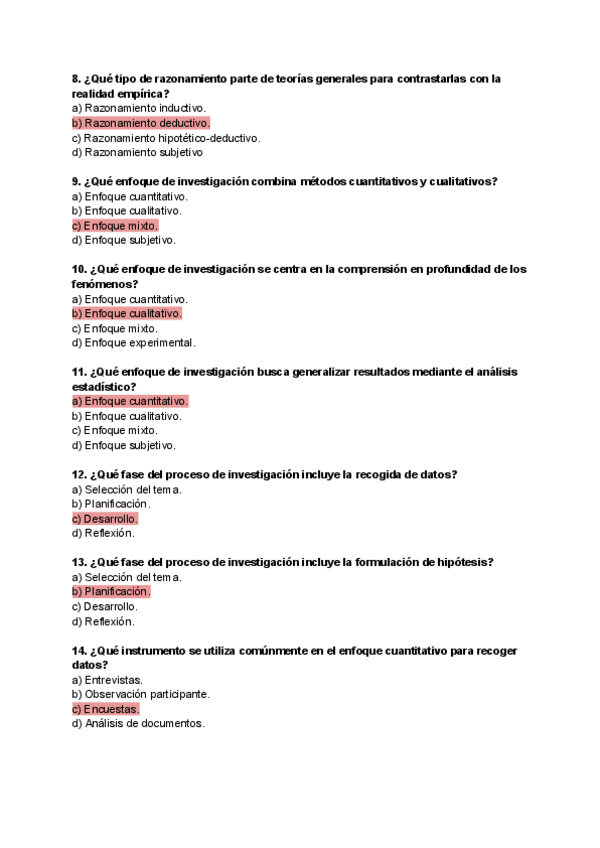 8. ¿Qué tipo de razonamiento parte de teorías generales para contrastarlas con la realidad empírica?
a) Razonamiento inductivo.
b) Razonamiento deductivo.
c) Razonamiento hipotético-deductivo.
d) Razonamiento subjetivo

9. ¿Qué enfoque de investigación combina métodos cuantitativos y cualitativos?
a) Enfoque cuantitativo.
b) Enfoque cualitativo.
c) Enfoque mixto.
d) Enfoque subjetivo.

10. ¿Qué enfoque de investigación se centra en la comprensión en profundidad de los fenómenos?
a) Enfoque cuantitativo.
b) Enfoque cualitativo.
c) Enfoque mixto.
d) Enfoque experimental.

11. ¿Qué enfoque de investigación busca generalizar resultados mediante el análisis estadístico?
a) Enfoque cuantitativo.
b) Enfoque cualitativo.
c) Enfoque mixto.
d) Enfoque subjetivo.

12. ¿Qué fase del proceso de investigación incluye la recogida de datos?
a) Selección del tema.
b) Planificación.
c) Desarrollo.
d) Reflexión.

13. ¿Qué fase del proceso de investigación incluye la formulación de hipótesis?
a) Selección del tema.
b) Planificación.
c) Desarrollo.
d) Reflexión.

14. ¿Qué instrumento se utiliza comúnmente en el enfoque cuantitativo para recoger datos?
a) Entrevistas.
b) Observación participante.
c) Encuestas.
d) Análisis de documentos.